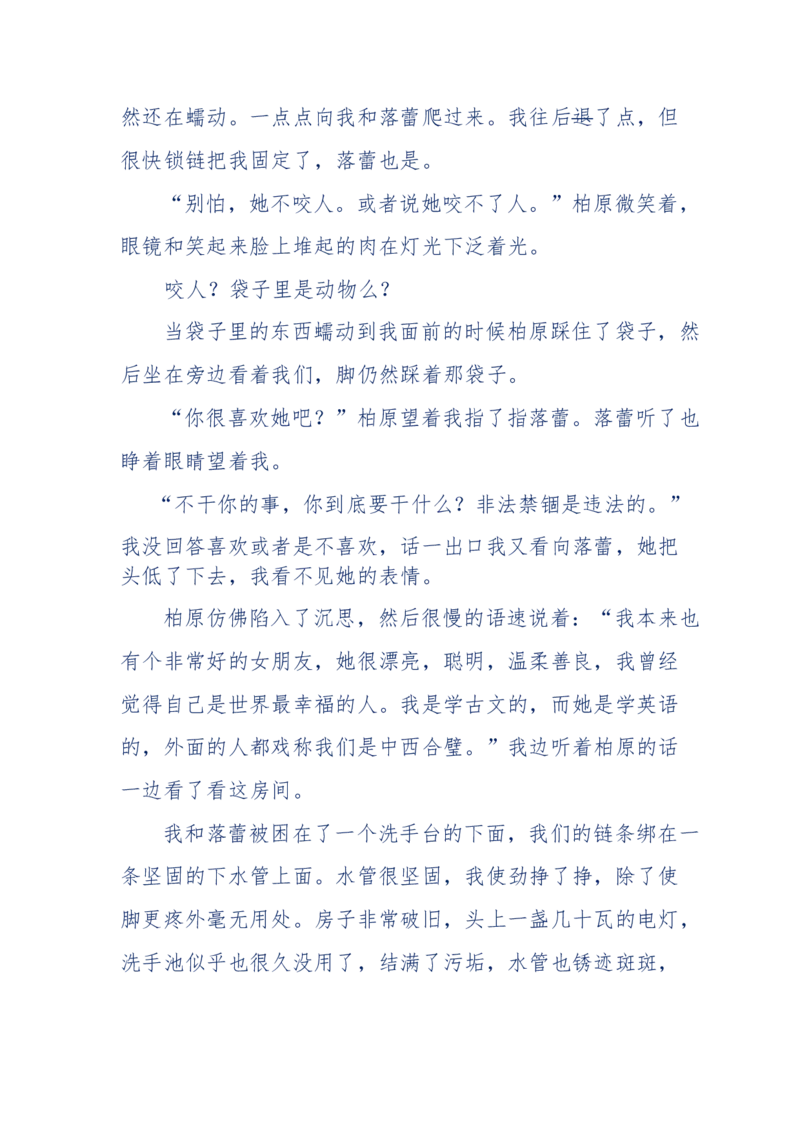 然还在蠕动。一点点向我和落蕾爬过来。我往后退了点，但很快锁链把我固定了，落蕾也是。

“别怕，她不咬人。或者说她咬不了人。”柏原微笑着，眼镜和笑起来脸上堆起的肉在灯光下泛着光。

咬人？袋子里是动物么？

当袋子里的东西蠕动到我面前的时候柏原踩住了袋子，然后坐在旁边看着我们，脚仍然踩着那袋子。

“你很喜欢她吧？”柏原望着我指了指落蕾。落蕾听了也睁着眼睛望着我。

“不干你的事，你到底要干什么？非法禁锢是违法的。”我没回答喜欢或者是不喜欢，话一出口我又看向落蕾，她把头低了下去，我看不见她的表情。

柏原仿佛陷入了沉思，然后很慢的语速说着：“我本来也有个非常好的女朋友，她很漂亮，聪明，温柔善良，我曾经觉得自己是世界最幸福的人。我是学古文的，而她是学英语的，外面的人都戏称我们是中西合璧。”我边听着柏原的话一边看了看这房间。

我和落蕾被困在了一个洗手台的下面，我们的链条绑在一条坚固的下水管上面。水管很坚固，我使劲挣了挣，除了使脚更疼外毫无用处。房子非常破旧，头上一盏几十瓦的电灯，洗手池似乎也很久没用了，结满了污垢，水管也锈迹斑斑，